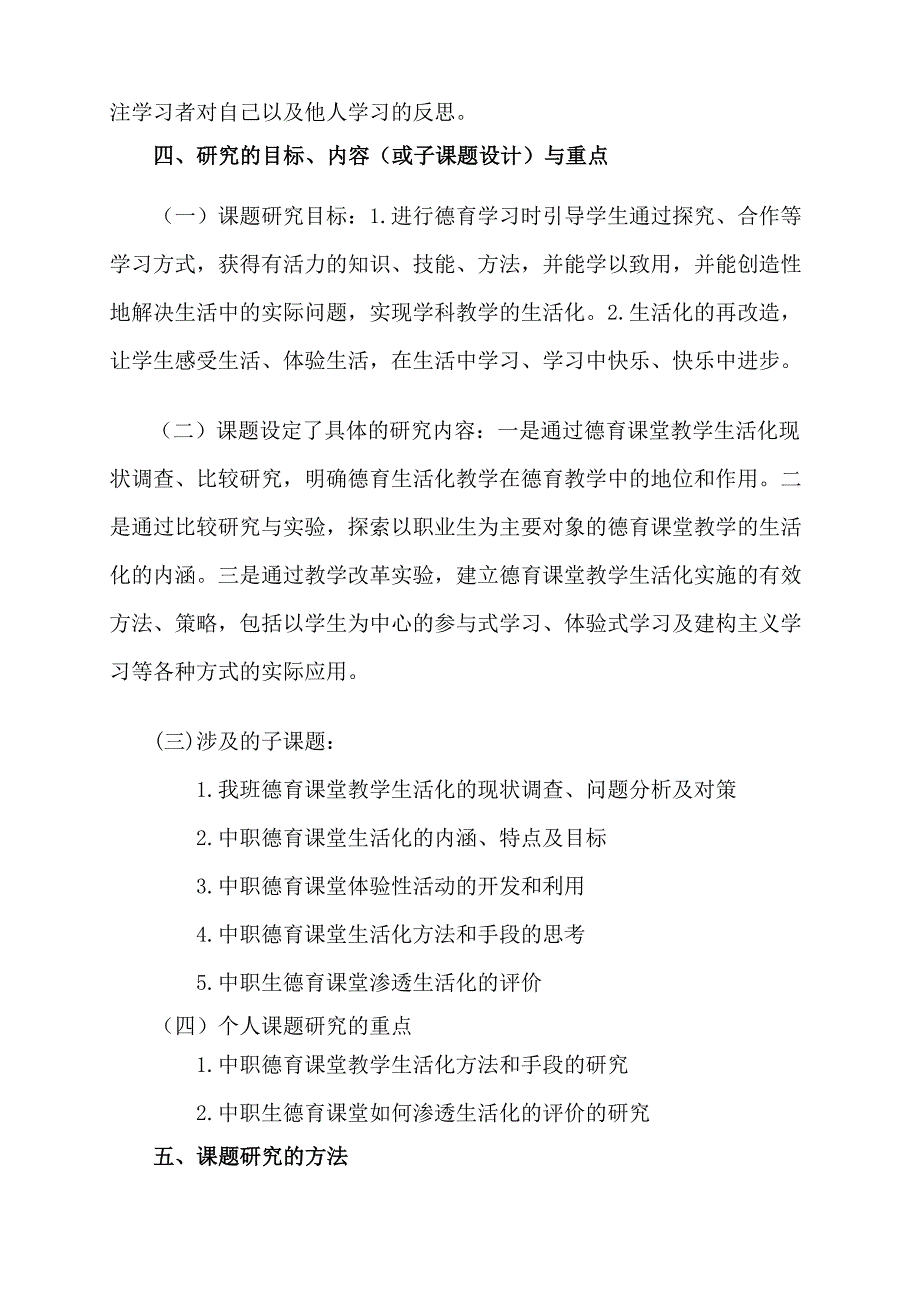 注学习者对自己以及他人学习的反思。

四、研究的目标、内容（或子课题设计）与重点

（一）课题研究目标：1.进行德育学习时引导学生通过探究、合作等学习方式，获得有活力的知识、技能、方法，并能学以致用，并能创造性地解决生活中的实际问题，实现学科教学的生活化。2.生活化的再改造，让学生感受生活、体验生活，在生活中学习、学习中快乐、快乐中进步。

（二）课题设定了具体的研究内容：一是通过德育课堂教学生活化现状调查、比较研究，明确德育生活化教学在德育教学中的地位和作用。二是通过比较研究与实验，探索以职业生为主要对象的德育课堂教学的生活化的内涵。三是通过教学改革实验，建立德育课堂教学生活化实施的有效方法、策略，包括以学生为中心的参与式学习、体验式学习及建构主义学习等各种方式的实际应用。

(三)涉及的子课题：

1.我班德育课堂教学生活化的现状调查、问题分析及对策

2.中职德育课堂生活化的内涵、特点及目标

3.中职德育课堂体验性活动的开发和利用

4.中职德育课堂生活化方法和手段的思考

5.中职生德育课堂渗透生活化的评价

（四）个人课题研究的重点

1.中职德育课堂教学生活化方法和手段的研究

2.中职生德育课堂如何渗透生活化的评价的研究

五、课题研究的方法